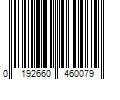 0 192660 460079